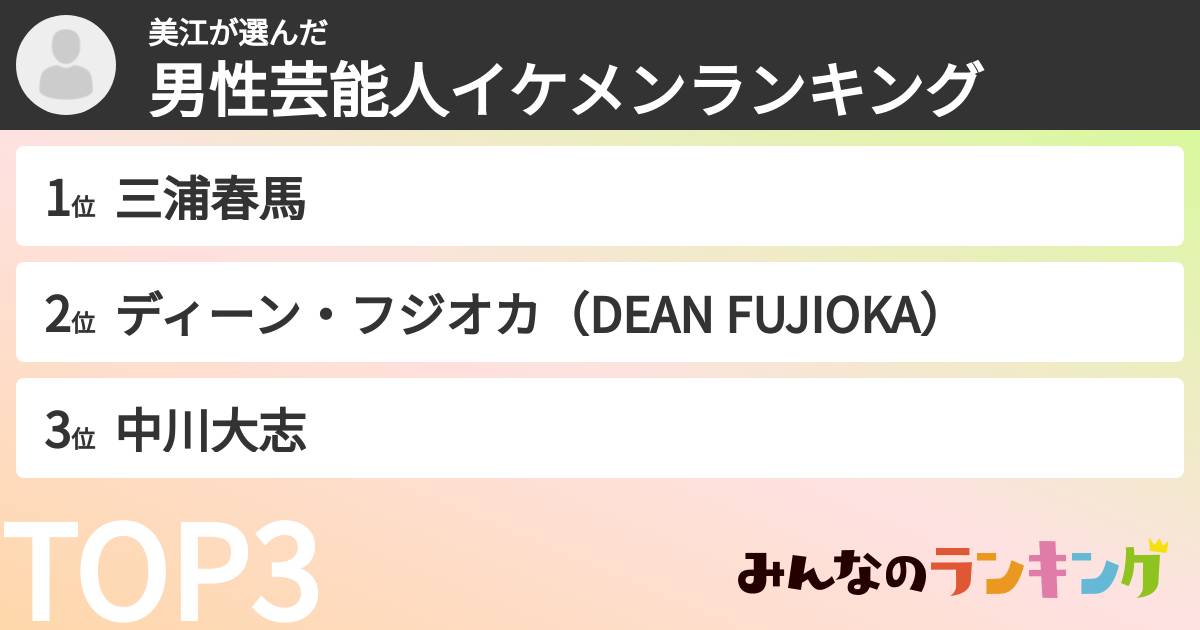 美江が選んだ
男性芸能人イケメンランキング

1位 三浦春馬

2位 ディーン・フジオカ（DEAN FUJIOKA）

3位 中川大志

TOP3

みんなのランキング